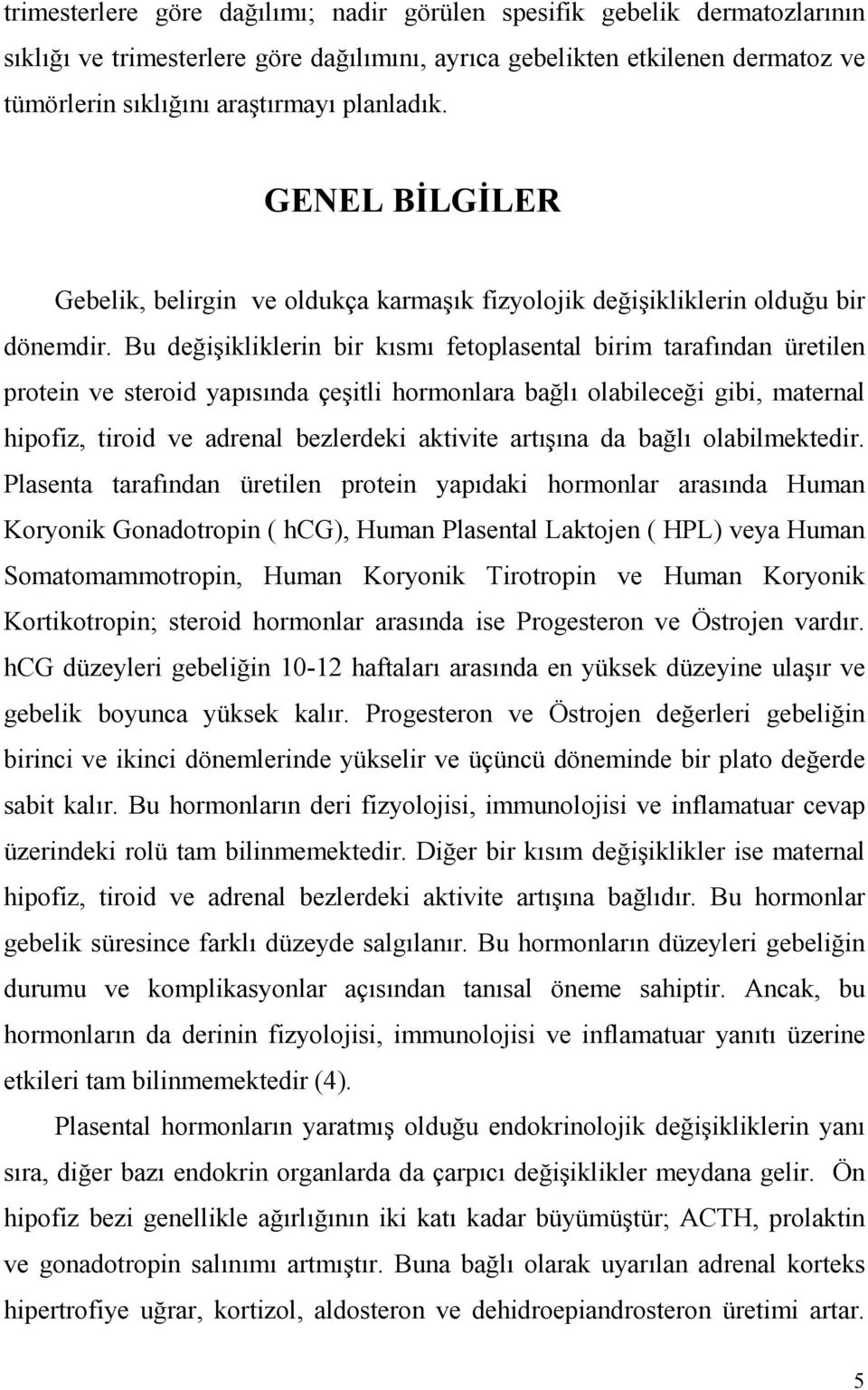 trimesterlere göre dağılımı; nadir görülen spesifik gebelik dermatozlarının sıklığı ve trimesterlere göre dağılımını, ayrıca gebelikten etkilenen dermatoz ve tümörlerin sıklığını araştırmayı planladık.

GENEL BİLGİLER

Gebelik, belirgin ve oldukça karmaşık fizyolojik değişikliklerin olduğu bir dönemdir. Bu değişikliklerin bir kısmı fetoplasental birim tarafından üretilen protein ve steroid yapısında çeşitli hormonlara bağlı olabileceği gibi, maternal hipofiz, tiroid ve adrenal bezlerdeki aktivite artışına da bağlı olabilmektedir. Plasenta tarafından üretilen protein yapıdaki hormonlar arasında Human Koryonik Gonadotropin ( hCG), Human Plasental Laktojen ( HPL) veya Human Somatomammotropin, Human Koryonik Tirotropin ve Human Koryonik Kortikotropin; steroid hormonlar arasında ise Progesteron ve Östrojen vardır. hCG düzeyleri gebeliğin 10-12 haftaları arasında en yüksek düzeyine ulaşır ve gebelik boyunca yüksek kalır. Progesteron ve Östrojen değerleri gebeliğin birinci ve ikinci dönemlerinde yükselir ve üçüncü döneminde bir plato değerde sabit kalır. Bu hormonların deri fizyolojisi, immunolojisi ve inflamatuar cevap üzerindeki rolü tam bilinmemektedir. Diğer bir kısım değişiklikler ise maternal hipofiz, tiroid ve adrenal bezlerdeki aktivite artışına bağlıdır. Bu hormonlar gebelik süresince farklı düzeyde salgılanır. Bu hormonların düzeyleri gebeliğin durumu ve komplikasyonlar açısından tanısal öneme sahiptir. Ancak, bu hormonların da derinin fizyolojisi, immunolojisi ve inflamatuar yanıtı üzerine etkileri tam bilinmemektedir (4).

Plasental hormonların yaratmış olduğu endokrinolojik değişikliklerin yanı sıra, diğer bazı endokrin organlarda da çarpıcı değişiklikler meydana gelir. Ön hipofiz bezi genellikle ağırlığının iki katı kadar büyümüştür; ACTH, prolaktin ve gonadotropin salınımı artmıştır. Buna bağlı olarak uyarılan adrenal korteks hipertrofiye uğrar, kortizol, aldosteron ve dehidroepiandrosteron üretimi artar.

5